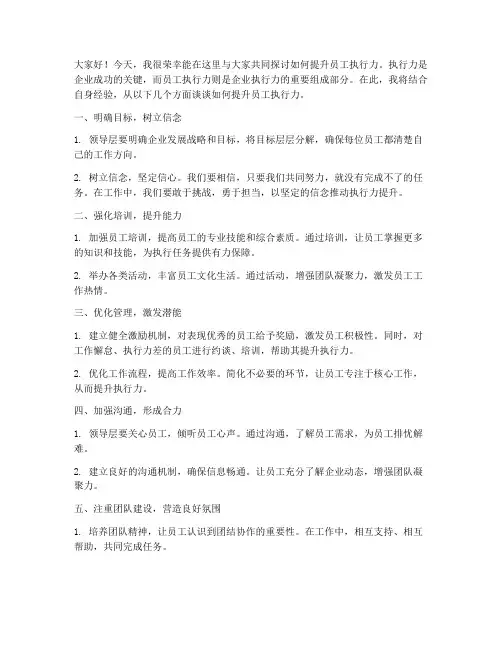 大家好！今天，我很荣幸能在这里与大家共同探讨如何提升员工执行力。执行力是企业成功的关键，而员工执行力则是企业执行力的重要组成部分。在此，我将结合自身经验，从以下几个方面谈谈如何提升员工执行力。

一、明确目标，树立信念

1. 领导层要明确企业发展战略和目标，将目标层层分解，确保每位员工都清楚自己的工作方向。

2. 树立信念，坚定信心。我们要相信，只要我们共同努力，就没有完成不了的任务。在工作中，我们要敢于挑战，勇于担当，以坚定的信念推动执行力提升。

二、强化培训，提升能力

1. 加强员工培训，提高员工的专业技能和综合素质。通过培训，让员工掌握更多的知识和技能，为执行任务提供有力保障。

2. 举办各类活动，丰富员工文化生活。通过活动，增强团队凝聚力，激发员工工作热情。

三、优化管理，激发潜能

1. 建立健全激励机制，对表现优秀的员工给予奖励，激发员工积极性。同时，对工作懈怠、执行力差的员工进行约谈、培训，帮助其提升执行力。

2. 优化工作流程，提高工作效率。简化不必要的环节，让员工专注于核心工作，从而提升执行力。

四、加强沟通，形成合力

1. 领导层要关心员工，倾听员工心声。通过沟通，了解员工需求，为员工排忧解难。

2. 建立良好的沟通机制，确保信息畅通。让员工充分了解企业动态，增强团队凝聚力。

五、注重团队建设，营造良好氛围

1. 培养团队精神，让员工认识到团结协作的重要性。在工作中，相互支持、相互帮助，共同完成任务。